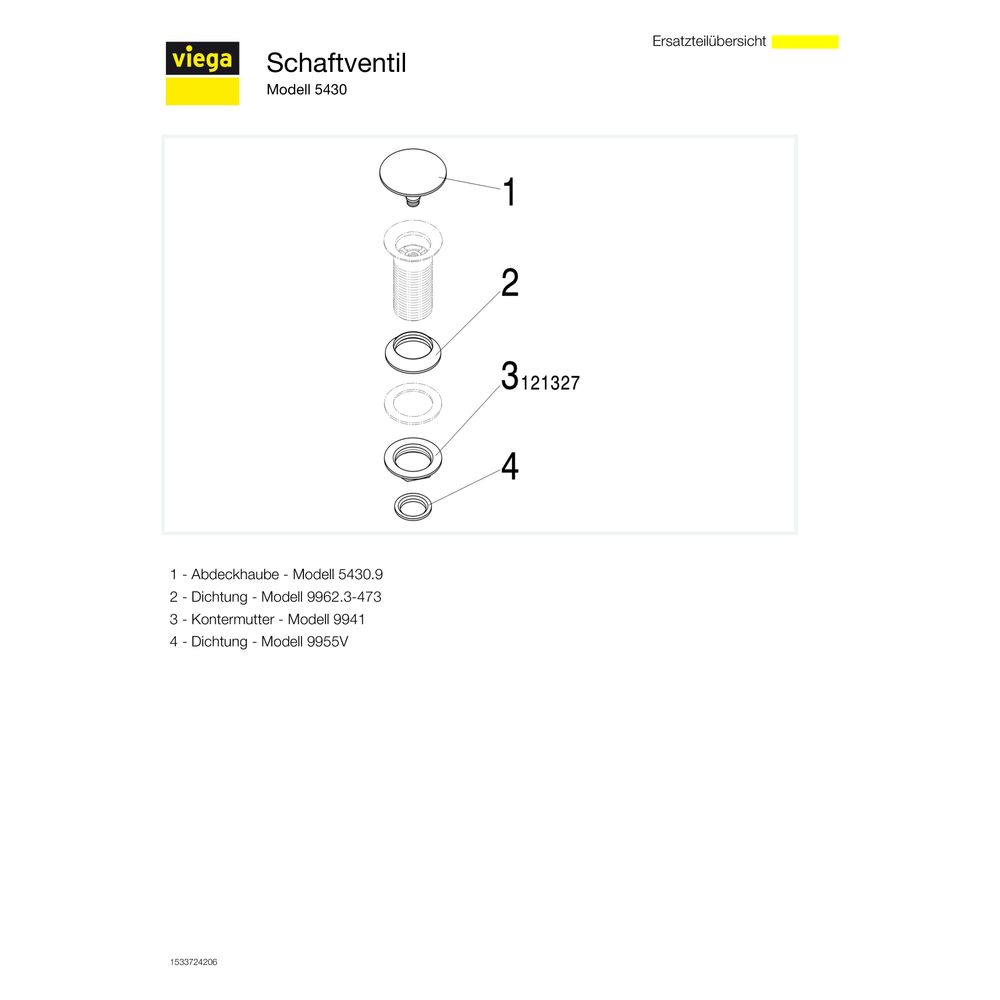 Ersatzteilübersicht

viega

Schaftventil
Modell 5430

1

2

3 121327

4

1 - Abdeckhaube - Modell 5430.9
2 - Dichtung - Modell 9962.3-473
3 - Kontermutter - Modell 9941
4 - Dichtung - Modell 9955V

1533724206